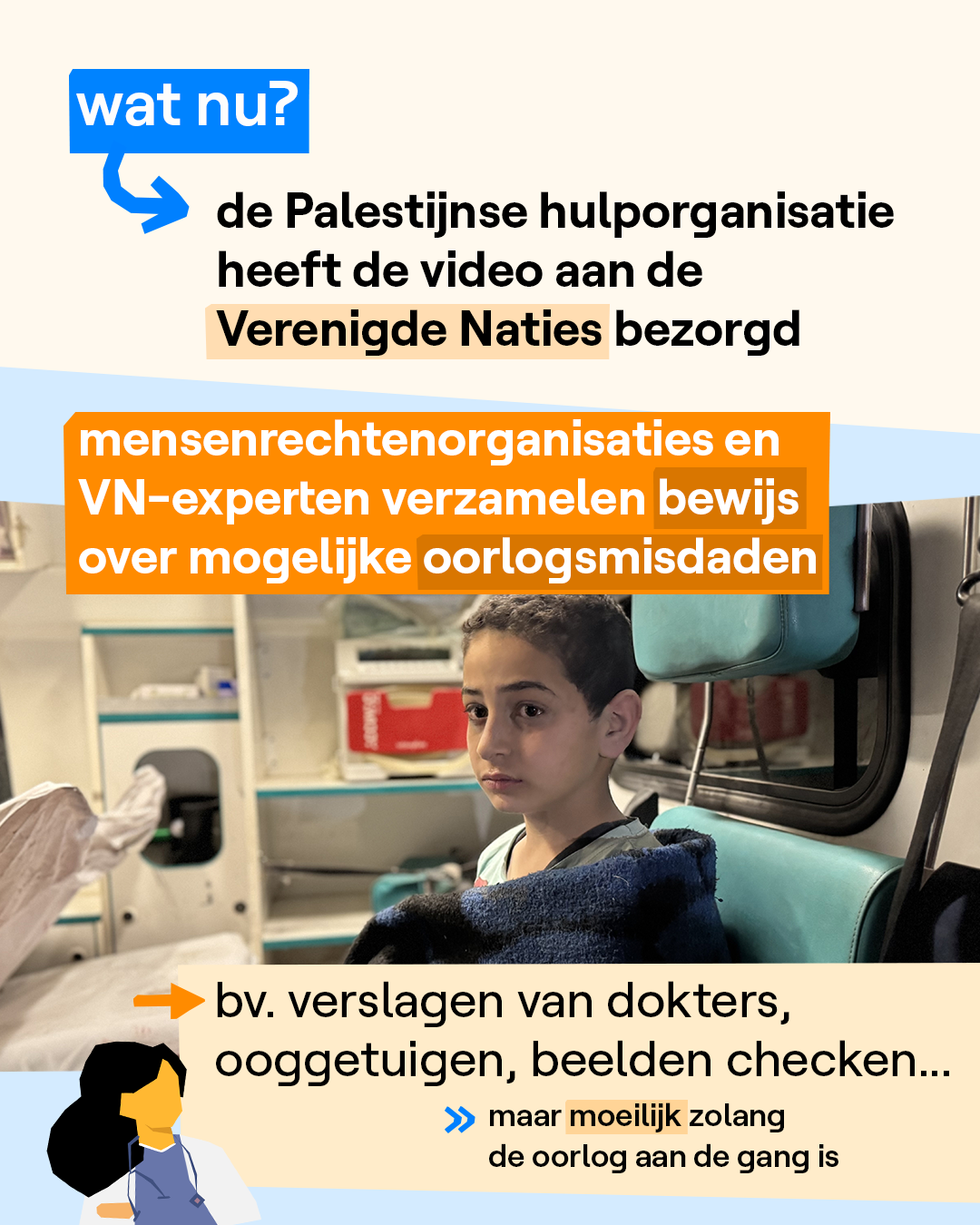 wat nu?

de Palestijnse hulporganisatie heeft de video aan de Verenigde Naties bezorgd

mensenrechtenorganisaties en VN-experten verzamelen bewijs over mogelijke oorlogsmisdaden

bv. verslagen van dokters, ooggetuigen, beelden checken...

maar moeilijk zolang de oorlog aan de gang is